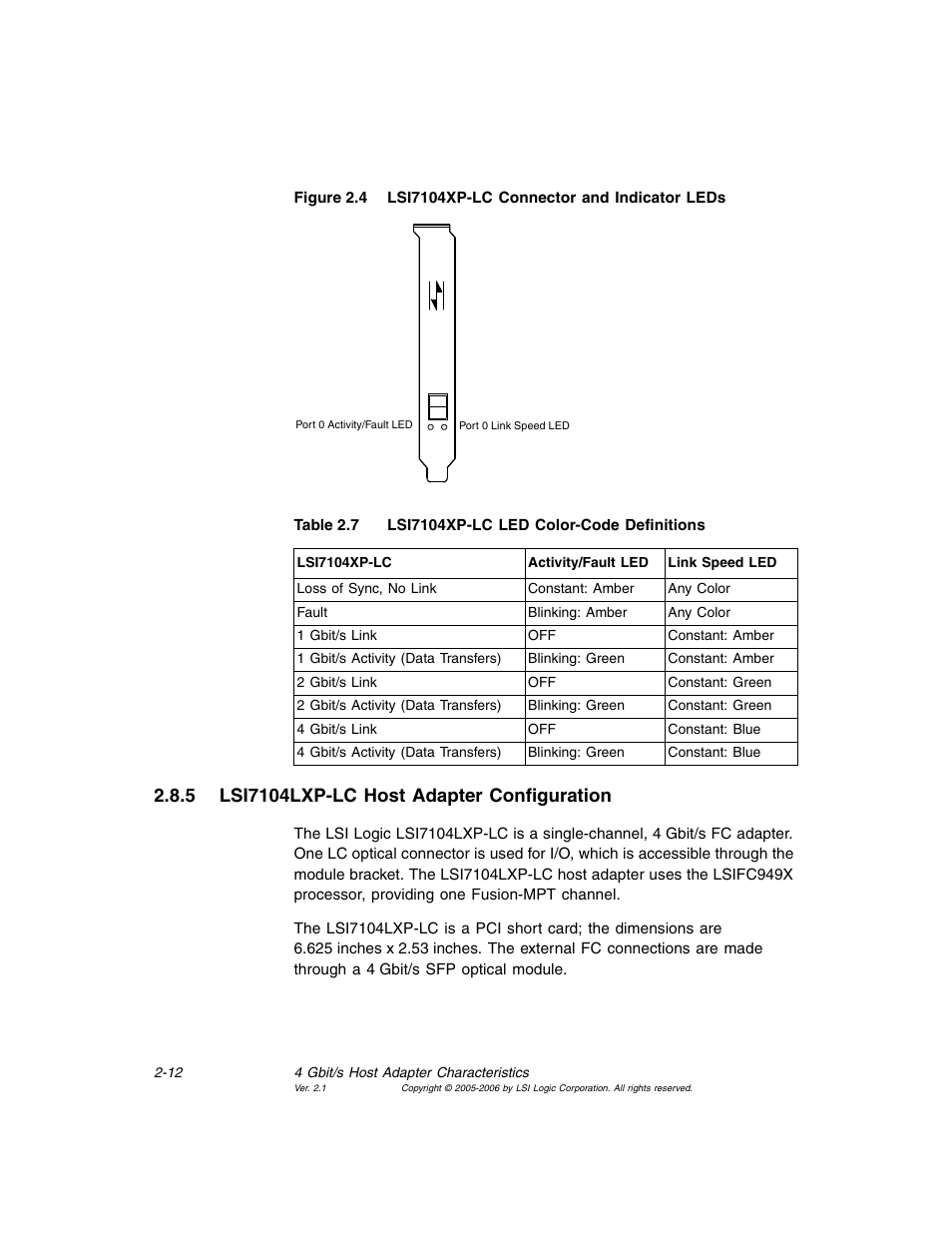 Figure 2.4 LSI7104XP-LC Connector and Indicator LEDs

Port 0 Activity/Fault LED

Port 0 Link Speed LED

Table 2.7 LSI7104XP-LC LED Color-Code Definitions

| LSI7104XP-LC | Activity/Fault LED | Link Speed LED |
|---|---|---|
| Loss of Sync, No Link | Constant: Amber | Any Color |
| Fault | Blinking: Amber | Any Color |
| 1 Gbit/s Link | OFF | Constant: Amber |
| 1 Gbit/s Activity (Data Transfers) | Blinking: Green | Constant: Amber |
| 2 Gbit/s Link | OFF | Constant: Green |
| 2 Gbit/s Activity (Data Transfers) | Blinking: Green | Constant: Green |
| 4 Gbit/s Link | OFF | Constant: Blue |
| 4 Gbit/s Activity (Data Transfers) | Blinking: Green | Constant: Blue |

2.8.5 LSI7104LXP-LC Host Adapter Configuration

The LSI Logic LSI7104LXP-LC is a single-channel, 4 Gbit/s FC adapter. One LC optical connector is used for I/O, which is accessible through the module bracket. The LSI7104LXP-LC host adapter uses the LSIFC949X processor, providing one Fusion-MPT channel.

The LSI7104LXP-LC is a PCI short card; the dimensions are 6.625 inches x 2.53 inches. The external FC connections are made through a 4 Gbit/s SFP optical module.

2-12 4 Gbit/s Host Adapter Characteristics
Ver. 2.1 Copyright © 2005-2006 by LSI Logic Corporation. All rights reserved.